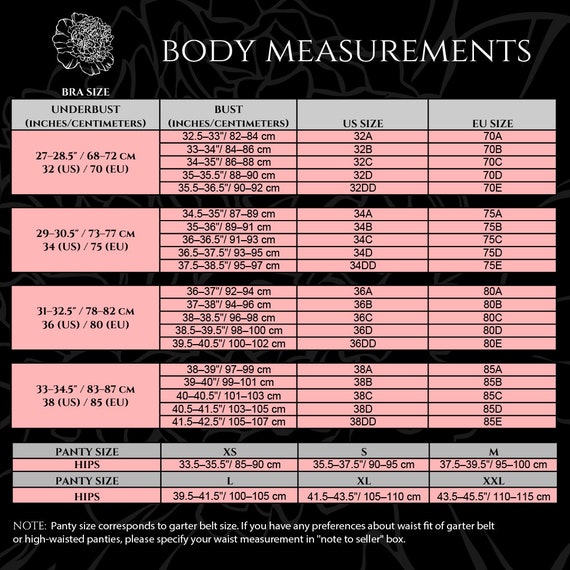 BODY MEASUREMENTS

BRA SIZE

| UNDERBUST (INCHES/CENTIMETERS) | BUST (INCHES/CENTIMETERS) | US SIZE | EU SIZE |
|---|---|---|---|
| 27–28.5" / 68–72 CM 32 (US) / 70 (EU) | 32.5–33"/ 82–84 cm | 32A | 70A |
| | 33–34"/ 84–86 cm | 32B | 70B |
| | 34–35"/ 86–88 cm | 32C | 70C |
| | 35–35.5"/ 88–90 cm | 32D | 70D |
| | 35.5–36.5"/ 90–92 cm | 32DD | 70E |
| 29–30.5" / 73–77 CM 34 (US) / 75 (EU) | 34.5–35"/ 87–89 cm | 34A | 75A |
| | 35–36"/ 89–91 cm | 34B | 75B |
| | 36–36.5"/ 91–93 cm | 34C | 75C |
| | 36.5–37.5"/ 93–95 cm | 34D | 75D |
| | 37.5–38.5"/ 95–97 cm | 34DD | 75E |
| 31–32.5" / 78–82 CM 36 (US) / 80 (EU) | 36–37"/ 92–94 cm | 36A | 80A |
| | 37–38"/ 94–96 cm | 36B | 80B |
| | 38–38.5"/ 96–98 cm | 36C | 80C |
| | 38.5–39.5"/ 98–100 cm | 36D | 80D |
| | 39.5–40.5"/ 100–102 cm | 36DD | 80E |
| 33–34.5" / 83–87 CM 38 (US) / 85 (EU) | 38–39"/ 97–99 cm | 38A | 85A |
| | 39–40"/ 99–101 cm | 38B | 85B |
| | 40–40.5"/ 101–103 cm | 38C | 85C |
| | 40.5–41.5"/ 103–105 cm | 38D | 85D |
| | 41.5–42.5"/ 105–107 cm | 38DD | 85E |

| PANTY SIZE | XS | S | M |
|---|---|---|---|
| HIPS | 33.5–35.5"/ 85–90 cm | 35.5–37.5"/ 90–95 cm | 37.5–39.5"/ 95–100 cm |
| PANTY SIZE | L | XL | XXL |
| HIPS | 39.5–41.5"/ 100–105 cm | 41.5–43.5"/ 105–110 cm | 43.5–45.5"/ 110–115 cm |

NOTE: Panty size corresponds to garter belt size. If you have any preferences about waist fit of garter belt or high-waisted panties, please specify your waist measurement in "note to seller" box.